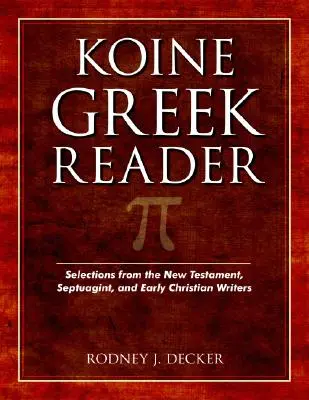 KOINE GREEK READER

π

Selections from the New Testament, Septuagint, and Early Christian Writers

RODNEY J. DECKER